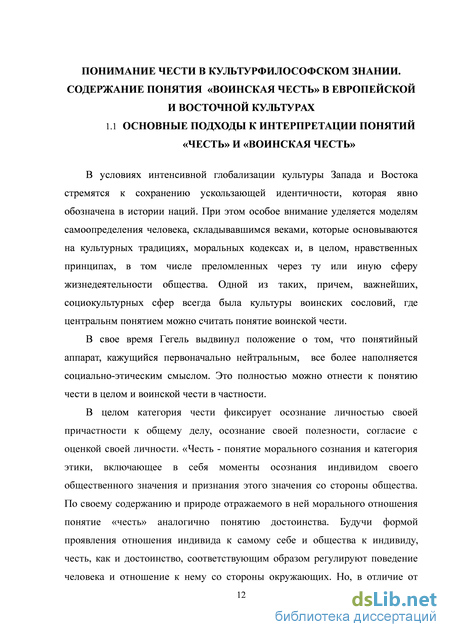 ПОНИМАНИЕ ЧЕСТИ В КУЛЬТУРФИЛОСОФСКОМ ЗНАНИИ. СОДЕРЖАНИЕ ПОНЯТИЯ «ВОИНСКАЯ ЧЕСТЬ» В ЕВРОПЕЙСКОЙ И ВОСТОЧНОЙ КУЛЬТУРАХ

1.1 ОСНОВНЫЕ ПОДХОДЫ К ИНТЕРПРЕТАЦИИ ПОНЯТИЙ «ЧЕСТЬ» И «ВОИНСКАЯ ЧЕСТЬ»

В условиях интенсивной глобализации культуры Запада и Востока стремятся к сохранению ускользающей идентичности, которая явно обозначена в истории наций. При этом особое внимание уделяется моделям самоопределения человека, складывавшимся веками, которые основываются на культурных традициях, моральных кодексах и, в целом, нравственных принципах, в том числе преломленных через ту или иную сферу жизнедеятельности общества. Одной из таких, причем, важнейших, социокультурных сфер всегда была культуры воинских сословий, где центральнм понятием можно считать понятие воинской чести.

В свое время Гегель выдвинул положение о том, что понятийный аппарат, кажущийся первоначально нейтральным, все более наполняется социально-этическим смыслом. Это полностью можно отнести к понятию чести в целом и воинской чести в частности.

В целом категория чести фиксирует осознание личностью своей причастности к общему делу, осознание своей полезности, согласие с оценкой своей личности. «Честь - понятие морального сознания и категория этики, включающее в себя моменты осознания индивидом своего общественного значения и признания этого значения со стороны общества. По своему содержанию и природе отражаемого в ней морального отношения понятие «честь» аналогично понятию достоинства. Будучи формой проявления отношения индивида к самому себе и общества к индивиду, честь, как и достоинство, соответствующим образом регулируют поведение человека и отношение к нему со стороны окружающих. Но, в отличие от

12

dsLib.net
библиотека диссертаций